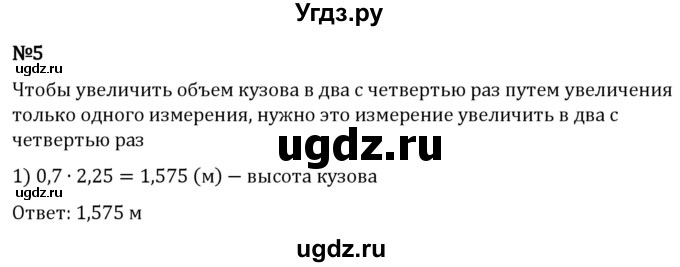 Угдз.ру

№5

ugdz.ru

Чтобы увеличить объем кузова в два с четвертью раз путем увеличения только одного измерения, нужно это измерение увеличить в два с четвертью раз

ugdz.ru

1) $0,7 \cdot 2,25 = 1,575$ (м) — высота кузова

ugdz.ru

Ответ: 1,575 м

ugdz.ru